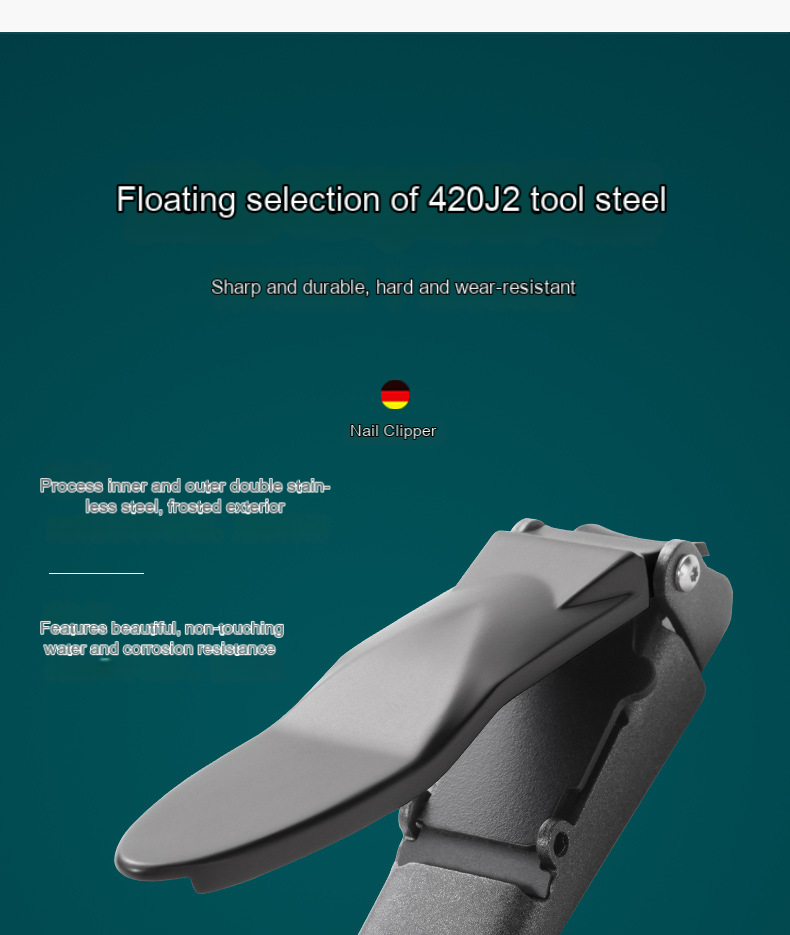 Floating selection of 420J2 tool steel

Sharp and durable, hard and wear-resistant

Nail Clipper

Process inner and outer double stainless steel, frosted exterior

Features beautiful, non-touching water and corrosion resistance